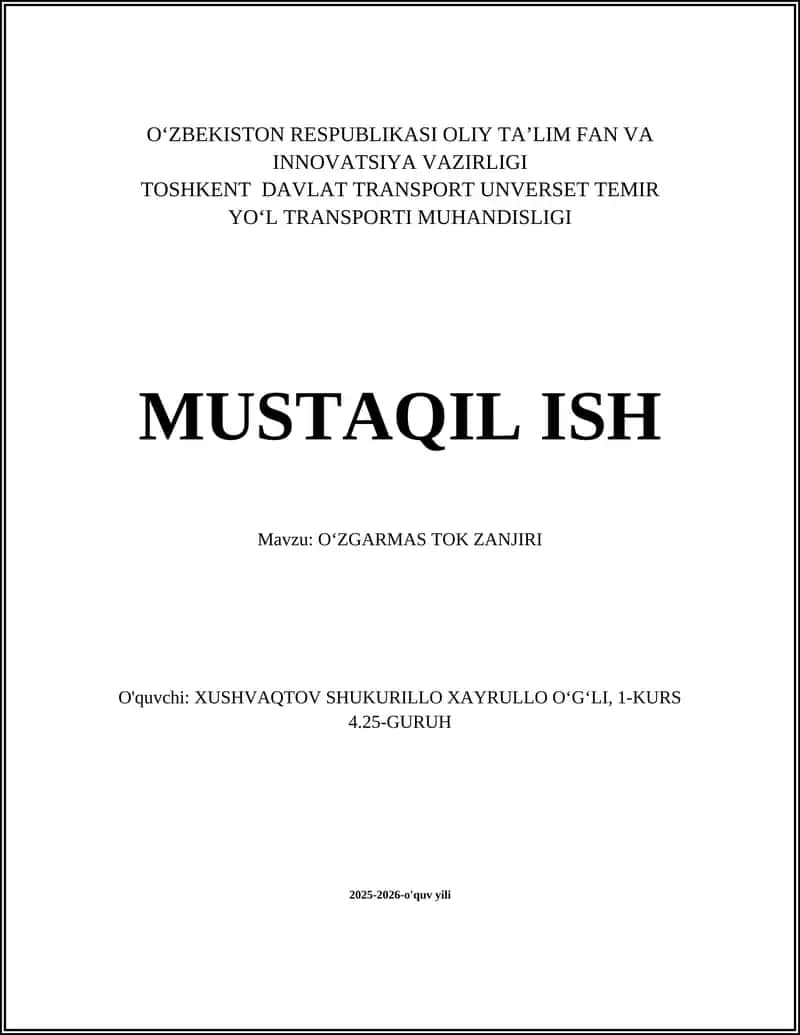 O‘ZBEKISTON RESPUBLIKASI OLIY TA’LIM FAN VA INNOVATSIYA VAZIRLIGI
TOSHKENT DAVLAT TRANSPORT UNVERSET TEMIR YO‘L TRANSPORTI MUHANDISLIGI

MUSTAQIL ISH

Mavzu: O‘ZGARMAS TOK ZANJIRI

O'quvchi: XUSHVAQTOV SHUKURILLO XAYRULLO O‘G‘LI, 1-KURS 4.25-GURUH

2025-2026-o'quv yili